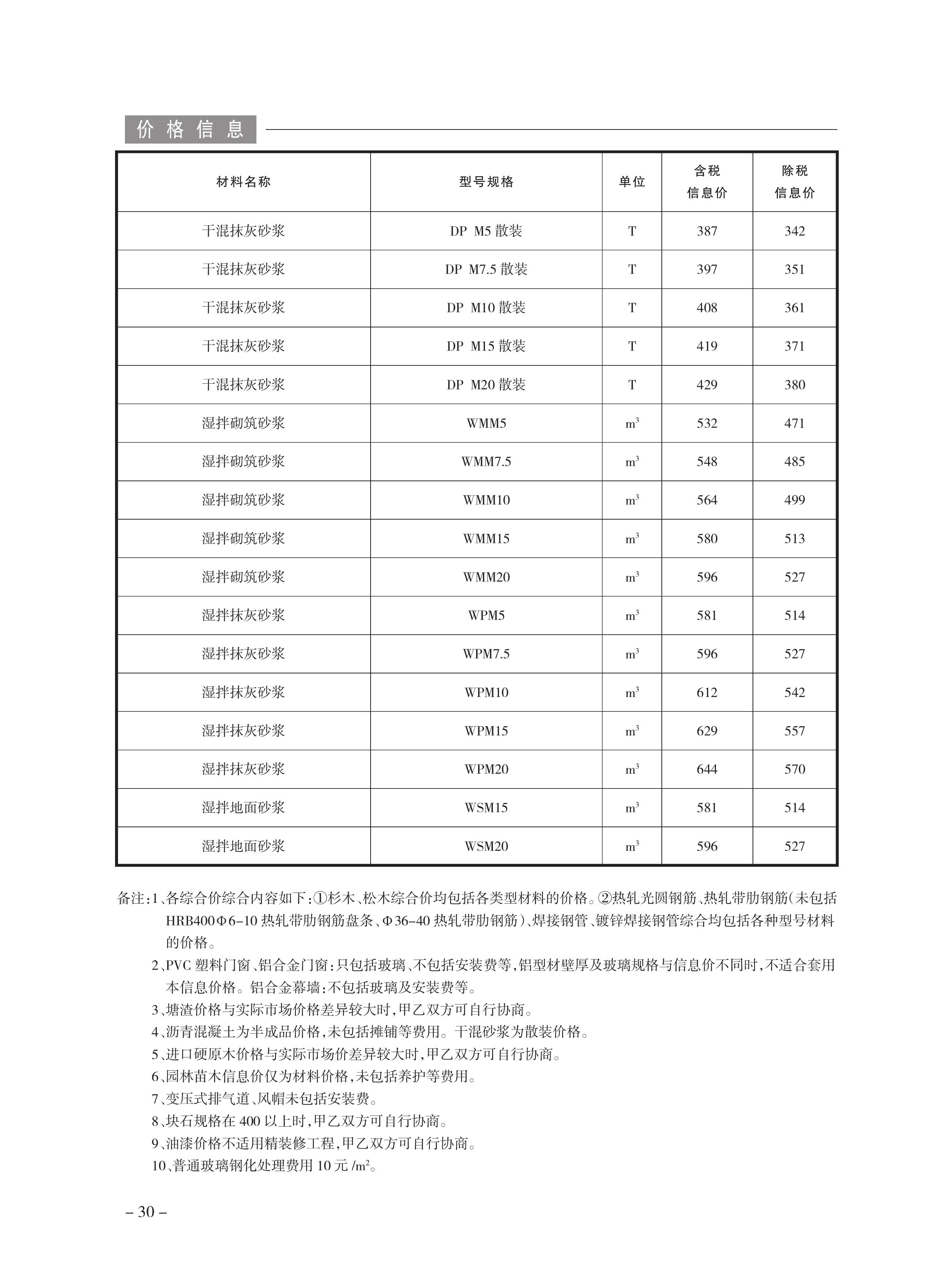 价格信息

| 材料名称 | 型号规格 | 单位 | 含税信息价 | 除税信息价 |
|---|---|---|---|---|
| 干混抹灰砂浆 | DP M5 散装 | T | 387 | 342 |
| 干混抹灰砂浆 | DP M7.5 散装 | T | 397 | 351 |
| 干混抹灰砂浆 | DP M10 散装 | T | 408 | 361 |
| 干混抹灰砂浆 | DP M15 散装 | T | 419 | 371 |
| 干混抹灰砂浆 | DP M20 散装 | T | 429 | 380 |
| 湿拌砌筑砂浆 | WMM5 | $m^3$ | 532 | 471 |
| 湿拌砌筑砂浆 | WMM7.5 | $m^3$ | 548 | 485 |
| 湿拌砌筑砂浆 | WMM10 | $m^3$ | 564 | 499 |
| 湿拌砌筑砂浆 | WMM15 | $m^3$ | 580 | 513 |
| 湿拌砌筑砂浆 | WMM20 | $m^3$ | 596 | 527 |
| 湿拌抹灰砂浆 | WPM5 | $m^3$ | 581 | 514 |
| 湿拌抹灰砂浆 | WPM7.5 | $m^3$ | 596 | 527 |
| 湿拌抹灰砂浆 | WPM10 | $m^3$ | 612 | 542 |
| 湿拌抹灰砂浆 | WPM15 | $m^3$ | 629 | 557 |
| 湿拌抹灰砂浆 | WPM20 | $m^3$ | 644 | 570 |
| 湿拌地面砂浆 | WSM15 | $m^3$ | 581 | 514 |
| 湿拌地面砂浆 | WSM20 | $m^3$ | 596 | 527 |

备注:1、各综合价综合内容如下:①杉木、松木综合价均包括各类型材料的价格。②热轧光圆钢筋、热轧带肋钢筋(未包括HRB400Φ6-10 热轧带肋钢筋盘条、Φ36-40 热轧带肋钢筋)、焊接钢管、镀锌焊接钢管综合均包括各种型号材料的价格。
2、PVC 塑料门窗、铝合金门窗:只包括玻璃、不包括安装费等,铝型材壁厚及玻璃规格与信息价不同时,不适合套用本信息价格。铝合金幕墙:不包括玻璃及安装费等。
3、塘渣价格与实际市场价格差异较大时,甲乙双方可自行协商。
4、沥青混凝土为半成品价格,未包括摊铺等费用。干混砂浆为散装价格。
5、进口硬原木价格与实际市场价差异较大时,甲乙双方可自行协商。
6、园林苗木信息价仅为材料价格,未包括养护等费用。
7、变压式排气道、风帽未包括安装费。
8、块石规格在 400 以上时,甲乙双方可自行协商。
9、油漆价格不适用精装修工程,甲乙双方可自行协商。
10、普通玻璃钢化处理费用 10 元 /$m^2$。

– 30 –